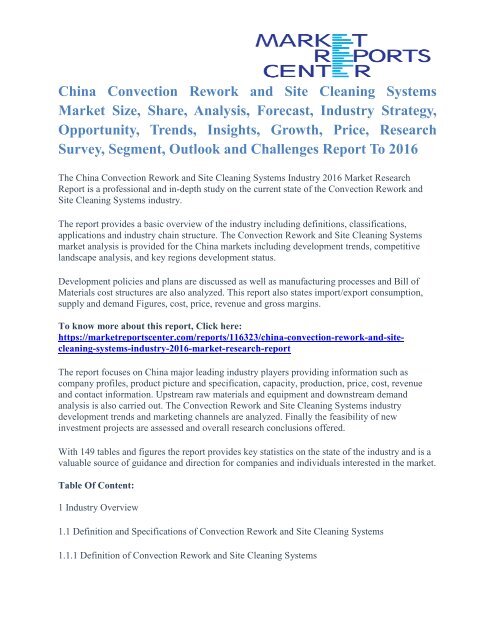 MARKET REPORTS CENTER

China Convection Rework and Site Cleaning Systems Market Size, Share, Analysis, Forecast, Industry Strategy, Opportunity, Trends, Insights, Growth, Price, Research Survey, Segment, Outlook and Challenges Report To 2016

The China Convection Rework and Site Cleaning Systems Industry 2016 Market Research Report is a professional and in-depth study on the current state of the Convection Rework and Site Cleaning Systems industry.

The report provides a basic overview of the industry including definitions, classifications, applications and industry chain structure. The Convection Rework and Site Cleaning Systems market analysis is provided for the China markets including development trends, competitive landscape analysis, and key regions development status.

Development policies and plans are discussed as well as manufacturing processes and Bill of Materials cost structures are also analyzed. This report also states import/export consumption, supply and demand Figures, cost, price, revenue and gross margins.

To know more about this report, Click here:
https://marketreportscenter.com/reports/116323/china-convection-rework-and-site-cleaning-systems-industry-2016-market-research-report

The report focuses on China major leading industry players providing information such as company profiles, product picture and specification, capacity, production, price, cost, revenue and contact information. Upstream raw materials and equipment and downstream demand analysis is also carried out. The Convection Rework and Site Cleaning Systems industry development trends and marketing channels are analyzed. Finally the feasibility of new investment projects are assessed and overall research conclusions offered.

With 149 tables and figures the report provides key statistics on the state of the industry and is a valuable source of guidance and direction for companies and individuals interested in the market.

Table Of Content:

1 Industry Overview

1.1 Definition and Specifications of Convection Rework and Site Cleaning Systems

1.1.1 Definition of Convection Rework and Site Cleaning Systems